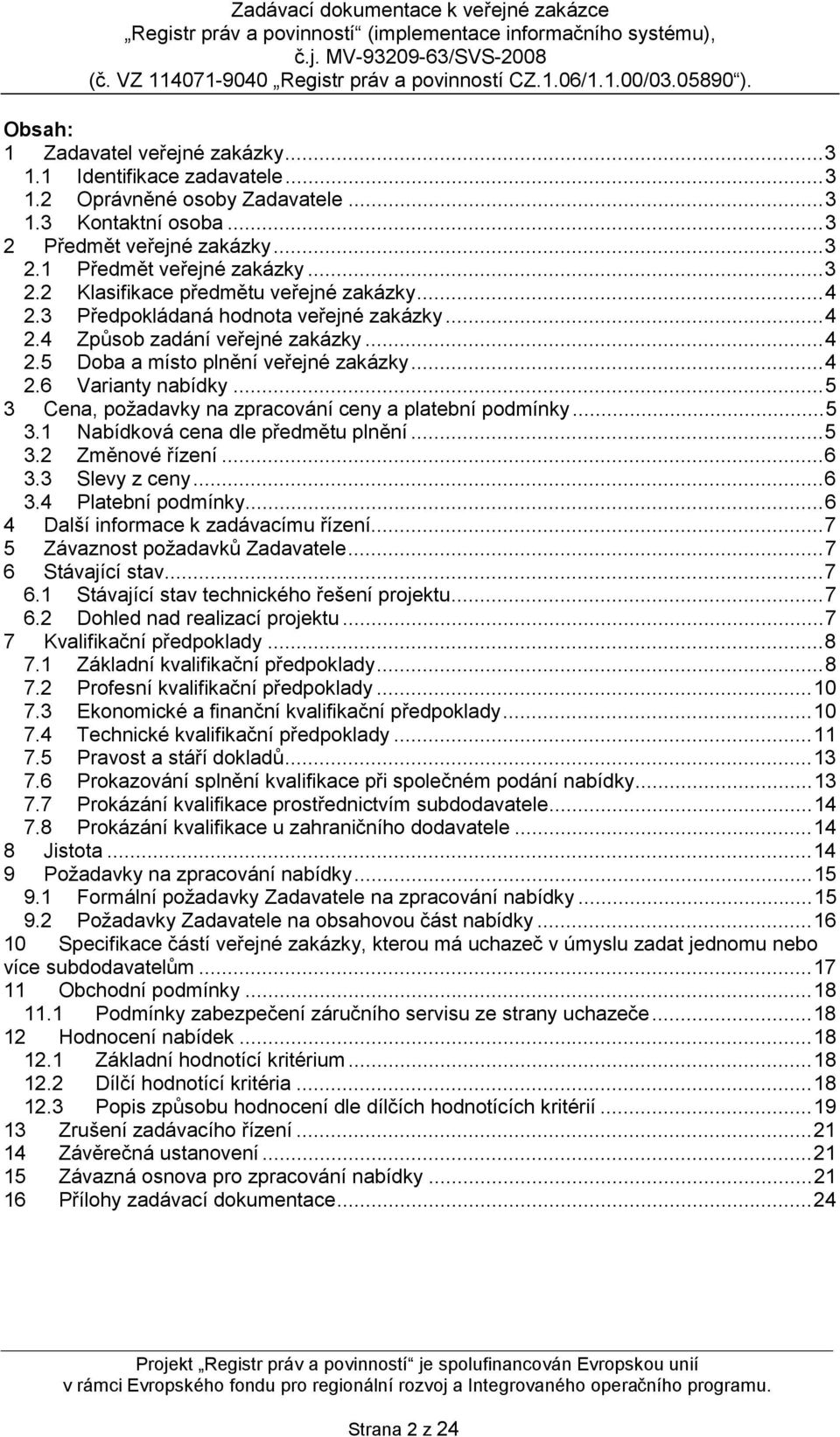 Zadávací dokumentace k veřejné zakázce „Registr práv a povinností“ (implementace informačního systému), č.j. MV-93209-63/SVS-2008 (č. VZ 114071-9040 „Registr práv a povinností CZ.1.06/1.1.00/03.05890“).

Obsah:
1 Zadavatel veřejné zakázky...3
1.1 Identifikace zadavatele...3
1.2 Oprávněné osoby Zadavatele...3
1.3 Kontaktní osoba...3
2 Předmět veřejné zakázky...3
2.1 Předmět veřejné zakázky...3
2.2 Klasifikace předmětu veřejné zakázky...4
2.3 Předpokládaná hodnota veřejné zakázky...4
2.4 Způsob zadání veřejné zakázky...4
2.5 Doba a místo plnění veřejné zakázky...4
2.6 Varianty nabídky...5
3 Cena, požadavky na zpracování ceny a platební podmínky...5
3.1 Nabídková cena dle předmětu plnění...5
3.2 Změnové řízení...6
3.3 Slevy z ceny...6
3.4 Platební podmínky...6
4 Další informace k zadávacímu řízení...7
5 Závaznost požadavků Zadavatele...7
6 Stávající stav...7
6.1 Stávající stav technického řešení projektu...7
6.2 Dohled nad realizací projektu...7
7 Kvalifikační předpoklady...8
7.1 Základní kvalifikační předpoklady...8
7.2 Profesní kvalifikační předpoklady...10
7.3 Ekonomické a finanční kvalifikační předpoklady...10
7.4 Technické kvalifikační předpoklady...11
7.5 Pravost a stáří dokladů...13
7.6 Prokazování splnění kvalifikace při společném podání nabídky...13
7.7 Prokázání kvalifikace prostřednictvím subdodavatele...14
7.8 Prokázání kvalifikace u zahraničního dodavatele...14
8 Jistota...14
9 Požadavky na zpracování nabídky...15
9.1 Formální požadavky Zadavatele na zpracování nabídky...15
9.2 Požadavky Zadavatele na obsahovou část nabídky...16
10 Specifikace částí veřejné zakázky, kterou má uchazeč v úmyslu zadat jednomu nebo více subdodavatelům...17
11 Obchodní podmínky...18
11.1 Podmínky zabezpečení záručního servisu ze strany uchazeče...18
12 Hodnocení nabídek...18
12.1 Základní hodnotící kritérium...18
12.2 Dílčí hodnotící kritéria...18
12.3 Popis způsobu hodnocení dle dílčích hodnotících kritérií...19
13 Zrušení zadávacího řízení...21
14 Závěrečná ustanovení...21
15 Závazná osnova pro zpracování nabídky...21
16 Přílohy zadávací dokumentace...24

Projekt „Registr práv a povinností“ je spolufinancován Evropskou unií v rámci Evropského fondu pro regionální rozvoj a Integrovaného operačního programu.

Strana 2 z 24